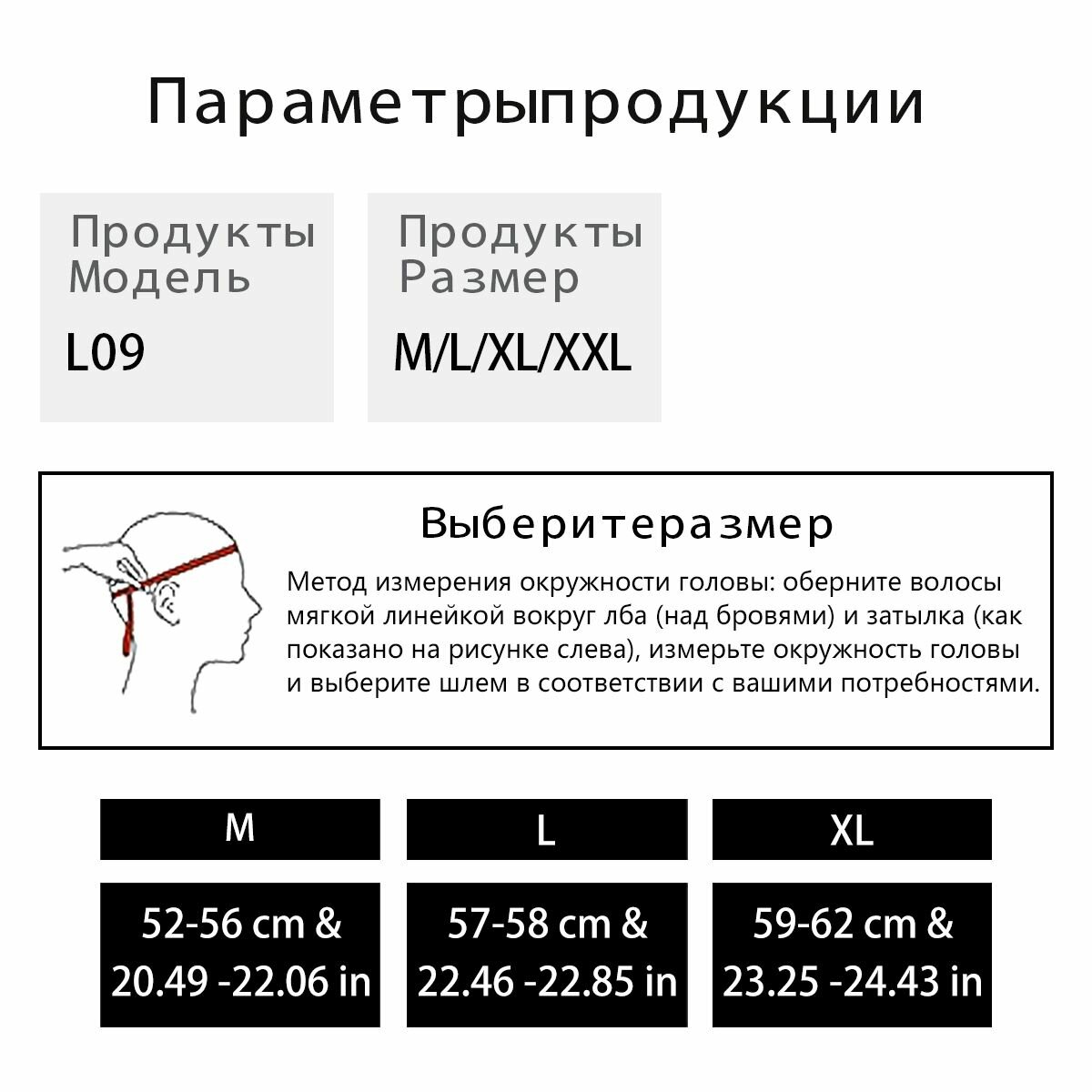 Параметрыпродукции

Продукты Модель

L09

Продукты Размер

M/L/XL/XXL

Выберитеразмер

Метод измерения окружности головы: оберните волосы мягкой линейкой вокруг лба (над бровями) и затылка (как показано на рисунке слева), измерьте окружность головы и выберите шлем в соответствии с вашими потребностями.

| M | L | XL |
|---|---|---|
| 52-56 cm & 20.49 -22.06 in | 57-58 cm & 22.46 -22.85 in | 59-62 cm & 23.25 -24.43 in |